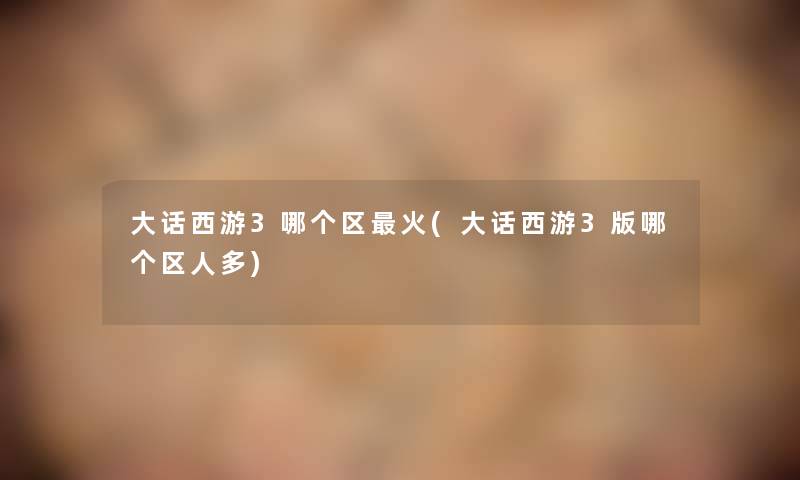 大话西游3 哪个区最火( 大话西游3 版哪个区人多)